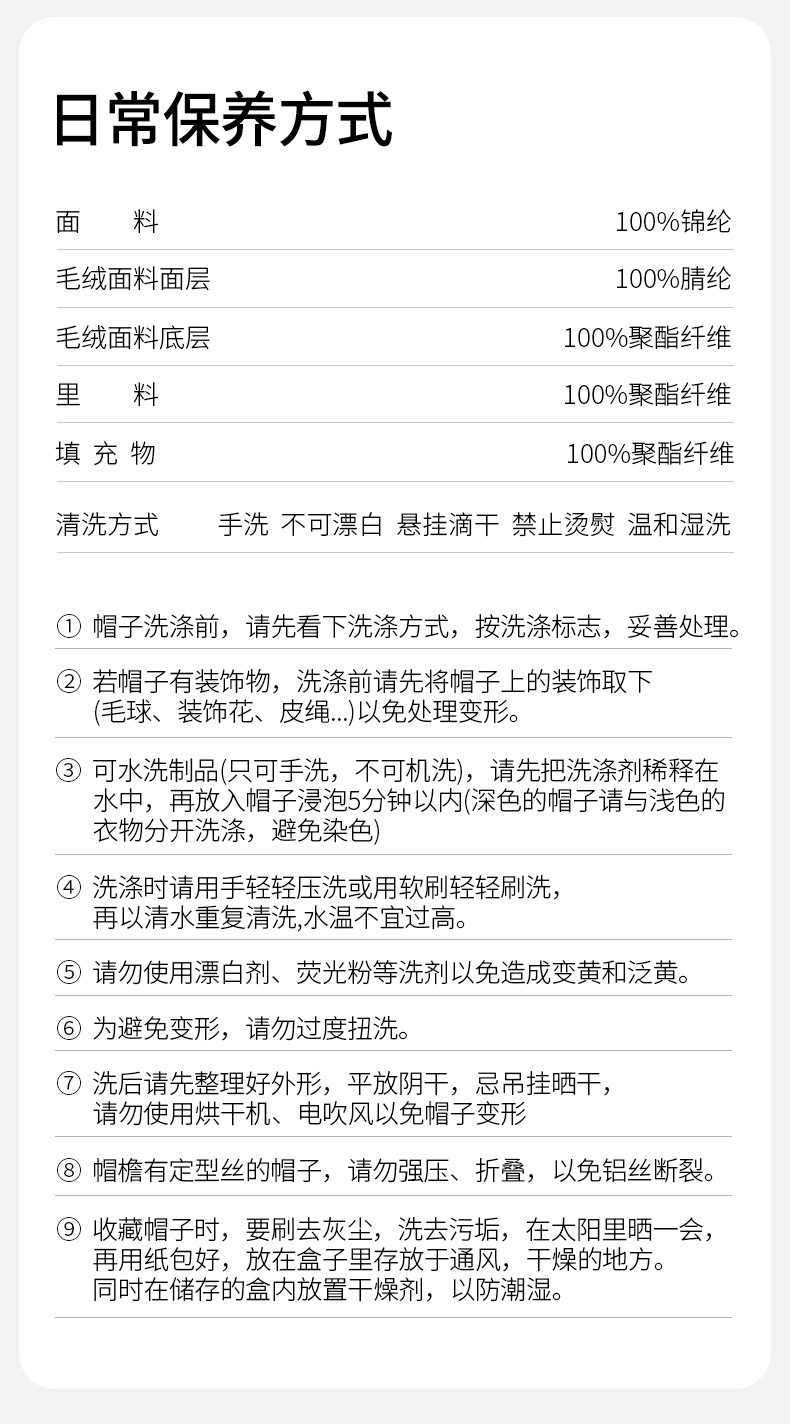 日常保养方式

面　料 100%锦纶

毛绒面料面层 100%腈纶

毛绒面料底层 100%聚酯纤维

里　料 100%聚酯纤维

填充物 100%聚酯纤维

清洗方式 手洗 不可漂白 悬挂滴干 禁止烫熨 温和湿洗

① 帽子洗涤前，请先看下洗涤方式，按洗涤标志，妥善处理。

② 若帽子有装饰物，洗涤前请先将帽子上的装饰取下(毛球、装饰花、皮绳...)以免处理变形。

③ 可水洗制品(只可手洗，不可机洗)，请先把洗涤剂稀释在水中，再放入帽子浸泡5分钟以内(深色的帽子请与浅色的衣物分开洗涤，避免染色)

④ 洗涤时请用手轻轻压洗或用软刷轻轻刷洗，再以清水重复清洗,水温不宜过高。

⑤ 请勿使用漂白剂、荧光粉等洗剂以免造成变黄和泛黄。

⑥ 为避免变形，请勿过度扭洗。

⑦ 洗后请先整理好外形，平放阴干，忌吊挂晒干，请勿使用烘干机、电吹风以免帽子变形

⑧ 帽檐有定型丝的帽子，请勿强压、折叠，以免铝丝断裂。

⑨ 收藏帽子时，要刷去灰尘，洗去污垢，在太阳里晒一会，再用纸包好，放在盒子里存放于通风，干燥的地方。同时在储存的盒内放置干燥剂，以防潮湿。